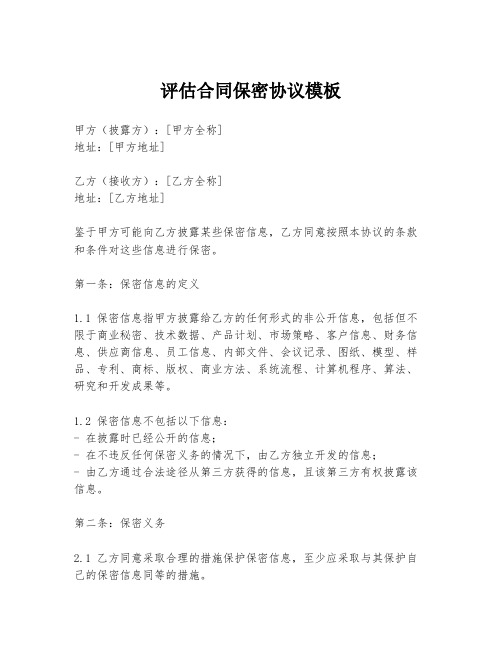 评估合同保密协议模板

甲方（披露方）：[甲方全称]
地址：[甲方地址]

乙方（接收方）：[乙方全称]
地址：[乙方地址]

鉴于甲方可能向乙方披露某些保密信息，乙方同意按照本协议的条款和条件对这些信息进行保密。

第一条：保密信息的定义

1.1 保密信息指甲方披露给乙方的任何形式的非公开信息，包括但不限于商业秘密、技术数据、产品计划、市场策略、客户信息、财务信息、供应商信息、员工信息、内部文件、会议记录、图纸、模型、样品、专利、商标、版权、商业方法、系统流程、计算机程序、算法、研究和开发成果等。

1.2 保密信息不包括以下信息：
- 在披露时已经公开的信息；
- 在不违反任何保密义务的情况下，由乙方独立开发的信息；
- 由乙方通过合法途径从第三方获得的信息，且该第三方有权披露该信息。

第二条：保密义务

2.1 乙方同意采取合理的措施保护保密信息，至少应采取与其保护自己的保密信息同等的措施。